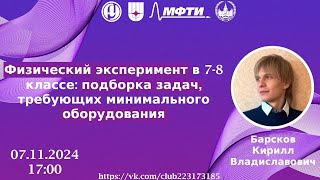 МФТИ

Физический эксперимент в 7-8 классе: подборка задач, требующих минимального оборудования

Барсков Кирилл Владиславович

07.11.2024
17:00

https://vk.com/club223173185